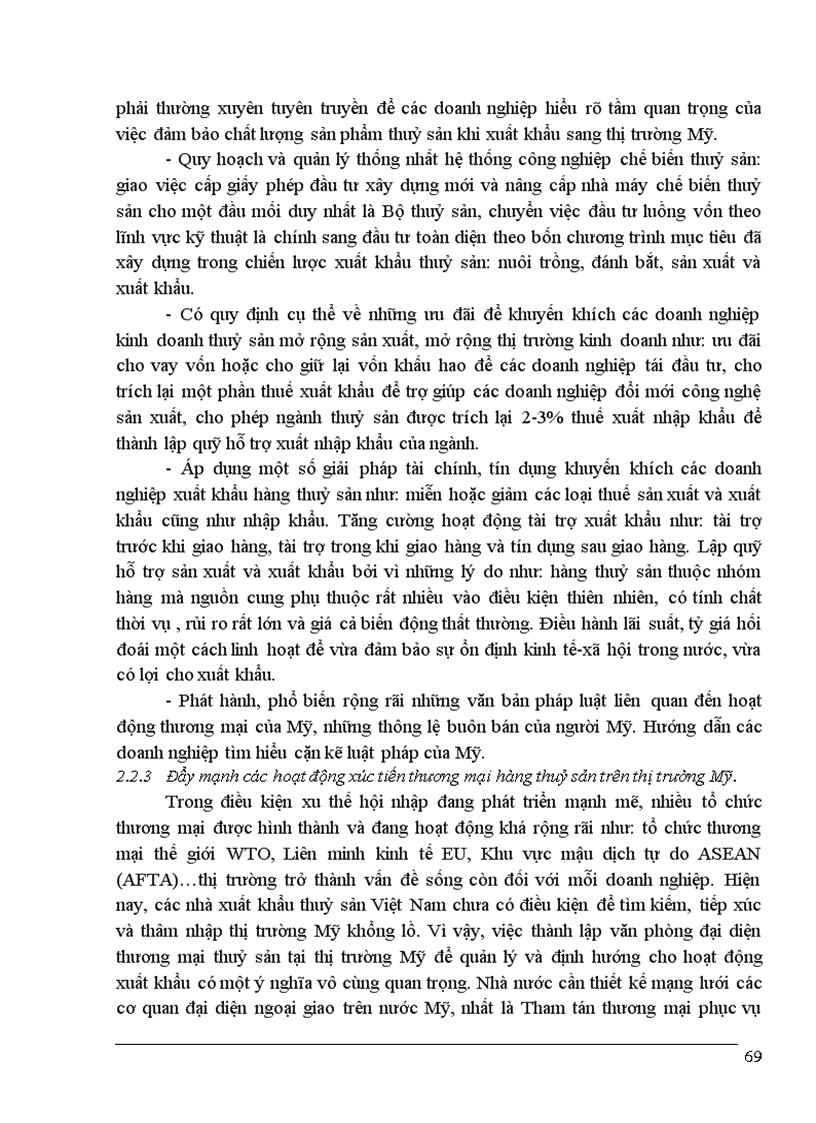 phải thường xuyên tuyên truyền để các doanh nghiệp hiểu rõ tầm quan trọng của việc đảm bảo chất lượng sản phẩm thuỷ sản khi xuất khẩu sang thị trường Mỹ.

- Quy hoạch và quản lý thống nhất hệ thống công nghiệp chế biến thuỷ sản: giao việc cấp giấy phép đầu tư xây dựng mới và nâng cấp nhà máy chế biến thuỷ sản cho một đầu mối duy nhất là Bộ thuỷ sản, chuyển việc đầu tư luồng vốn theo lĩnh vực kỹ thuật là chính sang đầu tư toàn diện theo bốn chương trình mục tiêu đã xây dựng trong chiến lược xuất khẩu thuỷ sản: nuôi trồng, đánh bắt, sản xuất và xuất khẩu.

- Có quy định cụ thể về những ưu đãi để khuyến khích các doanh nghiệp kinh doanh thuỷ sản mở rộng sản xuất, mở rộng thị trường kinh doanh như: ưu đãi cho vay vốn hoặc cho giữ lại vốn khấu hao để các doanh nghiệp tái đầu tư, cho trích lại một phần thuế xuất khẩu để trợ giúp các doanh nghiệp đổi mới công nghệ sản xuất, cho phép ngành thuỷ sản được trích lại 2-3% thuế xuất nhập khẩu để thành lập quỹ hỗ trợ xuất nhập khẩu của ngành.

- Áp dụng một số giải pháp tài chính, tín dụng khuyến khích các doanh nghiệp xuất khẩu hàng thuỷ sản như: miễn hoặc giảm các loại thuế sản xuất và xuất khẩu cũng như nhập khẩu. Tăng cường hoạt động tài trợ xuất khẩu như: tài trợ trước khi giao hàng, tài trợ trong khi giao hàng và tín dụng sau giao hàng. Lập quỹ hỗ trợ sản xuất và xuất khẩu bởi vì những lý do như: hàng thuỷ sản thuộc nhóm hàng mà nguồn cung phụ thuộc rất nhiều vào điều kiện thiên nhiên, có tính chất thời vụ , rủi ro rất lớn và giá cả biến động thất thường. Điều hành lãi suất, tỷ giá hối đoái một cách linh hoạt để vừa đảm bảo sự ổn định kinh tế-xã hội trong nước, vừa có lợi cho xuất khẩu.

- Phát hành, phổ biến rộng rãi những văn bản pháp luật liên quan đến hoạt động thương mại của Mỹ, những thông lệ buôn bán của người Mỹ. Hướng dẫn các doanh nghiệp tìm hiểu cặn kẽ luật pháp của Mỹ.

2.2.3 Đẩy mạnh các hoạt động xúc tiến thương mại hàng thuỷ sản trên thị trường Mỹ.

Trong điều kiện xu thế hội nhập đang phát triển mạnh mẽ, nhiều tổ chức thương mại được hình thành và đang hoạt động khá rộng rãi như: tổ chức thương mại thế giới WTO, Liên minh kinh tế EU, Khu vực mậu dịch tự do ASEAN (AFTA)…thị trường trở thành vấn đề sống còn đối với mỗi doanh nghiệp. Hiện nay, các nhà xuất khẩu thuỷ sản Việt Nam chưa có điều kiện để tìm kiếm, tiếp xúc và thâm nhập thị trường Mỹ khổng lồ. Vì vậy, việc thành lập văn phòng đại diện thương mại thuỷ sản tại thị trường Mỹ để quản lý và định hướng cho hoạt động xuất khẩu có một ý nghĩa vô cùng quan trọng. Nhà nước cần thiết kế mạng lưới các cơ quan đại diện ngoại giao trên nước Mỹ, nhất là Tham tán thương mại phục vụ

69